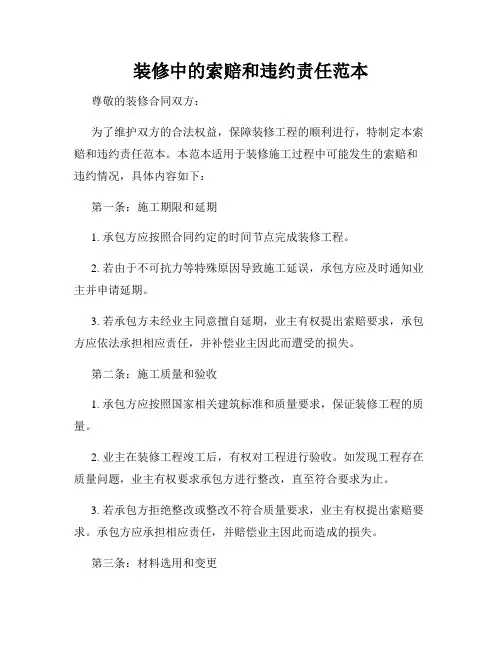 装修中的索赔和违约责任范本

尊敬的装修合同双方：

为了维护双方的合法权益，保障装修工程的顺利进行，特制定本索赔和违约责任范本。本范本适用于装修施工过程中可能发生的索赔和违约情况，具体内容如下：

第一条：施工期限和延期

1. 承包方应按照合同约定的时间节点完成装修工程。

2. 若由于不可抗力等特殊原因导致施工延误，承包方应及时通知业主并申请延期。

3. 若承包方未经业主同意擅自延期，业主有权提出索赔要求，承包方应依法承担相应责任，并补偿业主因此而遭受的损失。

第二条：施工质量和验收

1. 承包方应按照国家相关建筑标准和质量要求，保证装修工程的质量。

2. 业主在装修工程竣工后，有权对工程进行验收。如发现工程存在质量问题，业主有权要求承包方进行整改，直至符合要求为止。

3. 若承包方拒绝整改或整改不符合质量要求，业主有权提出索赔要求。承包方应承担相应责任，并赔偿业主因此而造成的损失。

第三条：材料选用和变更